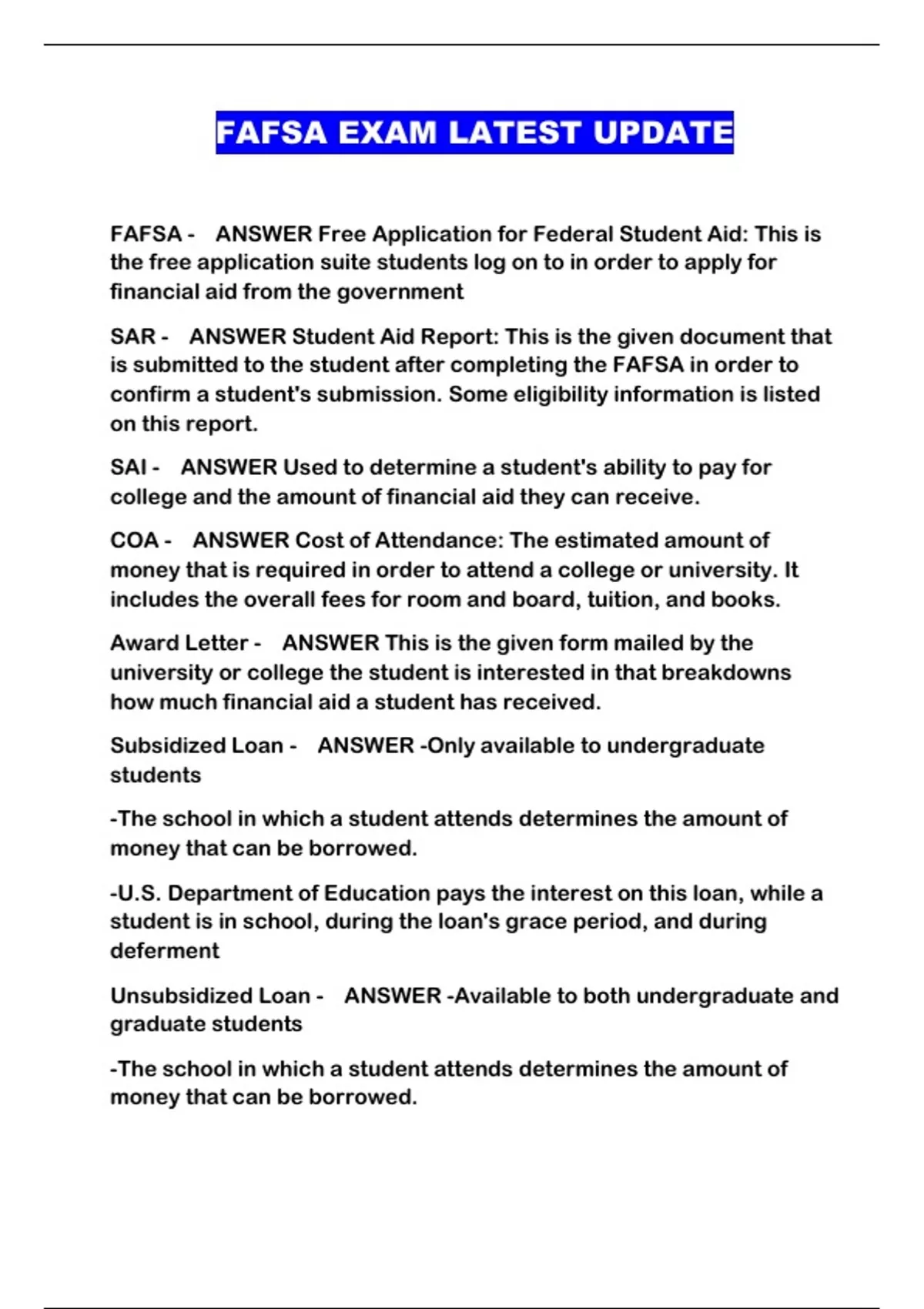 FAFSA EXAM LATEST UPDATE

FAFSA - ANSWER Free Application for Federal Student Aid: This is the free application suite students log on to in order to apply for financial aid from the government

SAR - ANSWER Student Aid Report: This is the given document that is submitted to the student after completing the FAFSA in order to confirm a student's submission. Some eligibility information is listed on this report.

SAI - ANSWER Used to determine a student's ability to pay for college and the amount of financial aid they can receive.

COA - ANSWER Cost of Attendance: The estimated amount of money that is required in order to attend a college or university. It includes the overall fees for room and board, tuition, and books.

Award Letter - ANSWER This is the given form mailed by the university or college the student is interested in that breakdowns how much financial aid a student has received.

Subsidized Loan - ANSWER -Only available to undergraduate students

-The school in which a student attends determines the amount of money that can be borrowed.

-U.S. Department of Education pays the interest on this loan, while a student is in school, during the loan's grace period, and during deferment

Unsubsidized Loan - ANSWER -Available to both undergraduate and graduate students

-The school in which a student attends determines the amount of money that can be borrowed.